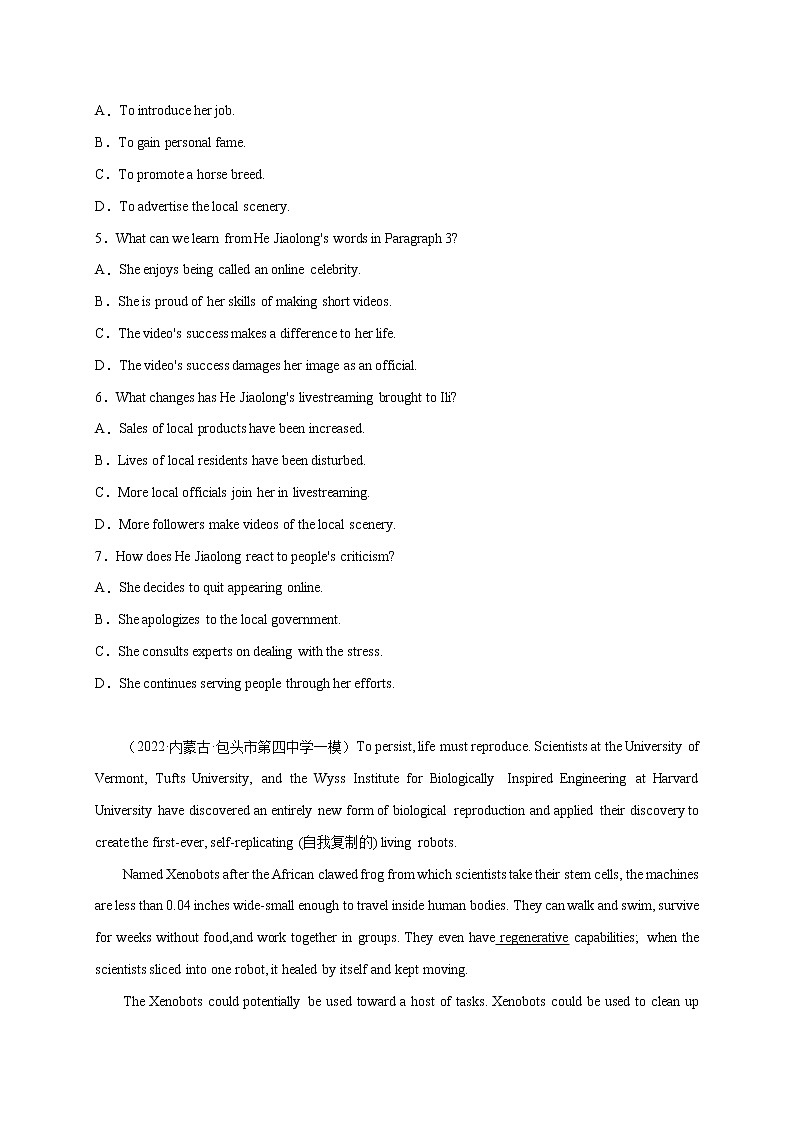 A．To introduce her job.

B．To gain personal fame.

C．To promote a horse breed.

D．To advertise the local scenery.

5．What can we learn from He Jiaolong's words in Paragraph 3?

A．She enjoys being called an online celebrity.

B．She is proud of her skills of making short videos.

C．The video's success makes a difference to her life.

D．The video's success damages her image as an official.

6．What changes has He Jiaolong's livestreaming brought to Ili?

A．Sales of local products have been increased.

B．Lives of local residents have been disturbed.

C．More local officials join her in livestreaming.

D．More followers make videos of the local scenery.

7．How does He Jiaolong react to people's criticism?

A．She decides to quit appearing online.

B．She apologizes to the local government.

C．She consults experts on dealing with the stress.

D．She continues serving people through her efforts.

（2022·内蒙古·包头市第四中学一模）To persist, life must reproduce. Scientists at the University of Vermont, Tufts University, and the Wyss Institute for Biologically Inspired Engineering at Harvard University have discovered an entirely new form of biological reproduction and applied their discovery to create the first-ever, self-replicating (自我复制的) living robots.

Named Xenobots after the African clawed frog from which scientists take their stem cells, the machines are less than 0.04 inches wide-small enough to travel inside human bodies. They can walk and swim, survive for weeks without food,and work together in groups. They even have regenerative capabilities; when the scientists sliced into one robot, it healed by itself and kept moving.

The Xenobots could potentially be used toward a host of tasks. Xenobots could be used to clean up